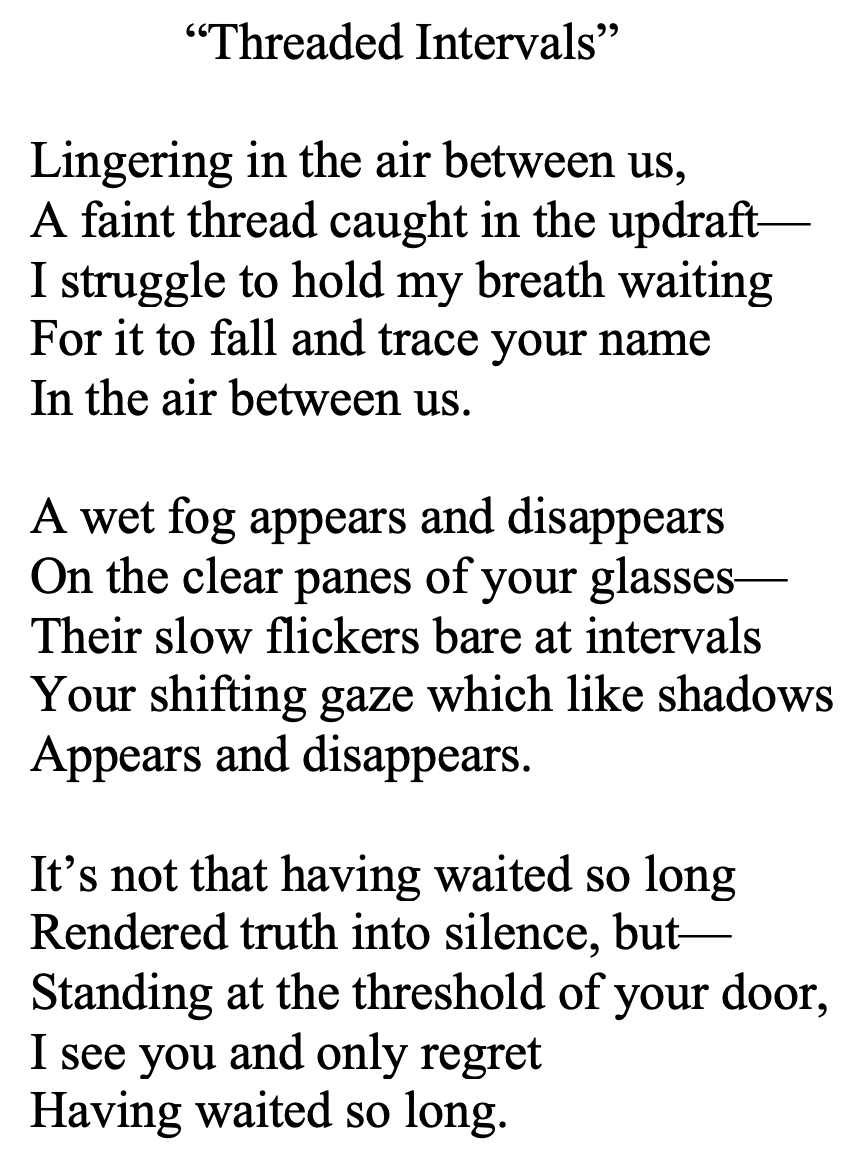 "Threaded Intervals"

Lingering in the air between us,
A faint thread caught in the updraft—
I struggle to hold my breath waiting
For it to fall and trace your name
In the air between us.

A wet fog appears and disappears
On the clear panes of your glasses—
Their slow flickers bare at intervals
Your shifting gaze which like shadows
Appears and disappears.

It's not that having waited so long
Rendered truth into silence, but—
Standing at the threshold of your door,
I see you and only regret
Having waited so long.